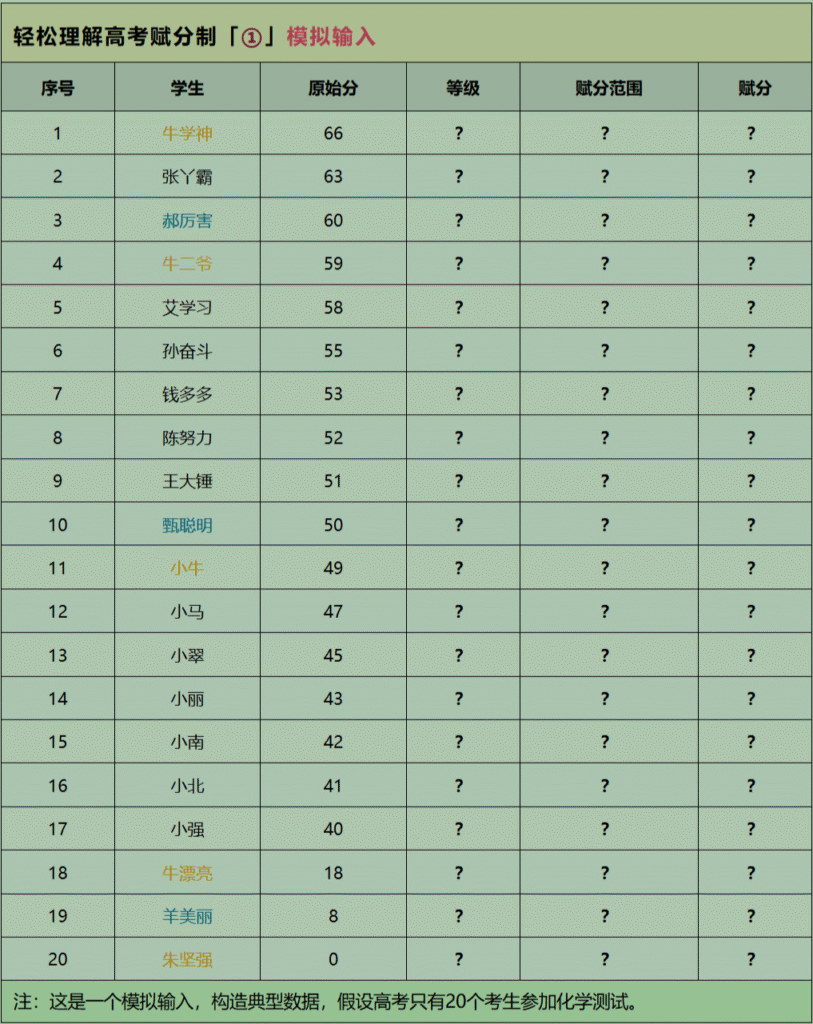 轻松理解高考赋分制「①」模拟输入

| 序号 | 学生 | 原始分 | 等级 | 赋分范围 | 赋分 |
|---|---|---|---|---|---|
| 1 | 牛学神 | 66 | ? | ? | ? |
| 2 | 张丫霸 | 63 | ? | ? | ? |
| 3 | 郝厉害 | 60 | ? | ? | ? |
| 4 | 牛二爷 | 59 | ? | ? | ? |
| 5 | 艾学习 | 58 | ? | ? | ? |
| 6 | 孙奋斗 | 55 | ? | ? | ? |
| 7 | 钱多多 | 53 | ? | ? | ? |
| 8 | 陈努力 | 52 | ? | ? | ? |
| 9 | 王大锤 | 51 | ? | ? | ? |
| 10 | 甄聪明 | 50 | ? | ? | ? |
| 11 | 小牛 | 49 | ? | ? | ? |
| 12 | 小马 | 47 | ? | ? | ? |
| 13 | 小翠 | 45 | ? | ? | ? |
| 14 | 小丽 | 43 | ? | ? | ? |
| 15 | 小南 | 42 | ? | ? | ? |
| 16 | 小北 | 41 | ? | ? | ? |
| 17 | 小强 | 40 | ? | ? | ? |
| 18 | 牛漂亮 | 18 | ? | ? | ? |
| 19 | 羊美丽 | 8 | ? | ? | ? |
| 20 | 朱坚强 | 0 | ? | ? | ? |

注：这是一个模拟输入，构造典型数据，假设高考只有20个考生参加化学测试。